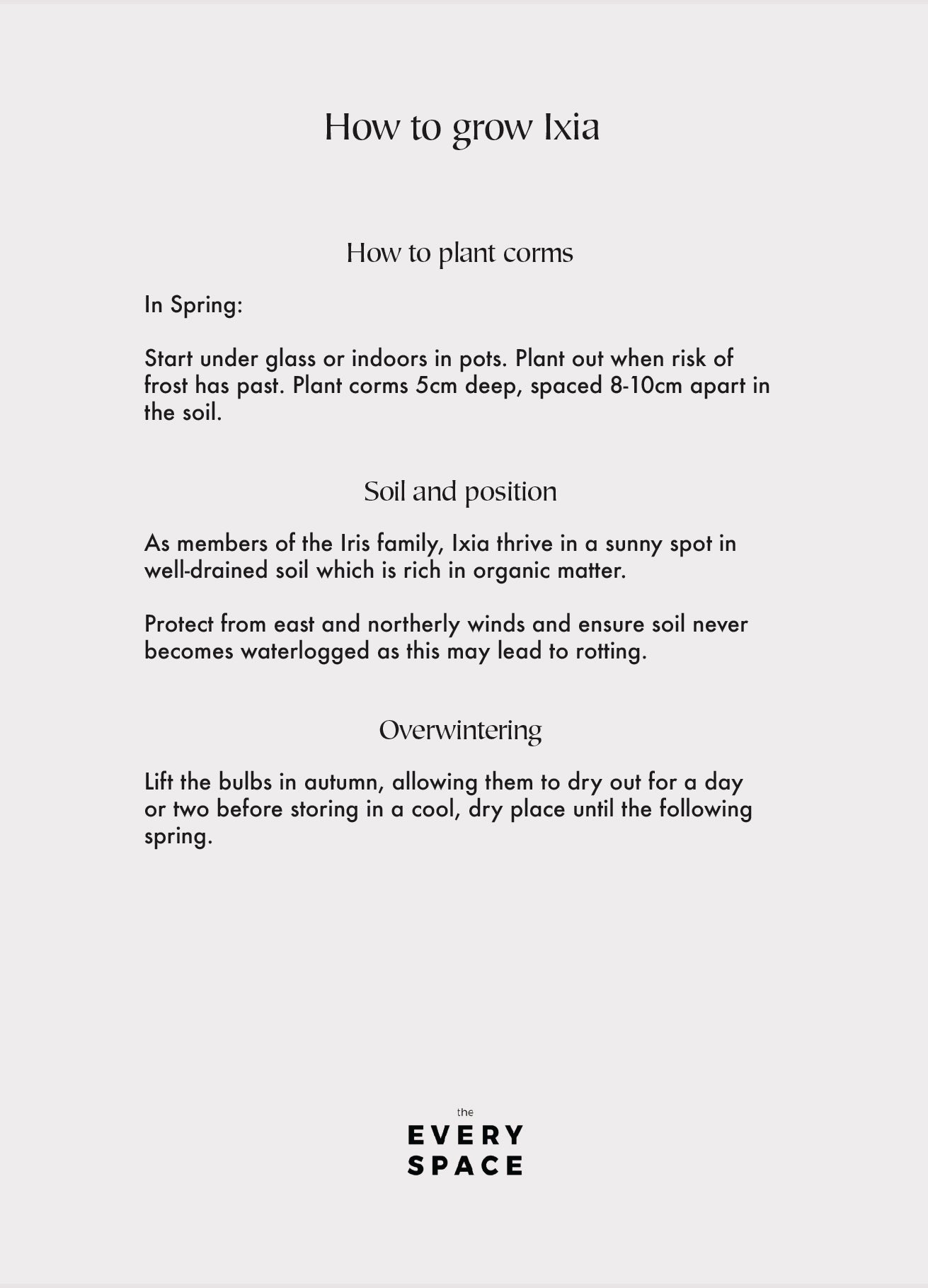 How to grow Ixia

How to plant corms

In Spring:

Start under glass or indoors in pots. Plant out when risk of frost has past. Plant corms 5cm deep, spaced 8-10cm apart in the soil.

Soil and position

As members of the Iris family, Ixia thrive in a sunny spot in well-drained soil which is rich in organic matter.

Protect from east and northerly winds and ensure soil never becomes waterlogged as this may lead to rotting.

Overwintering

Lift the bulbs in autumn, allowing them to dry out for a day or two before storing in a cool, dry place until the following spring.

the
EVERY
SPACE